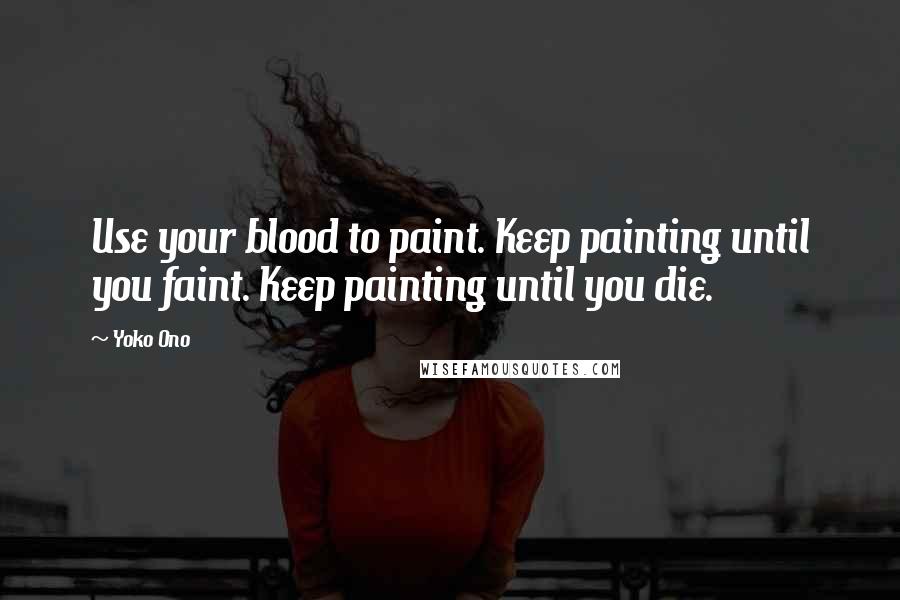 Use your blood to paint. Keep painting until you faint. Keep painting until you die.

~ Yoko Ono

WISEFAMOUSQUOTES.COM